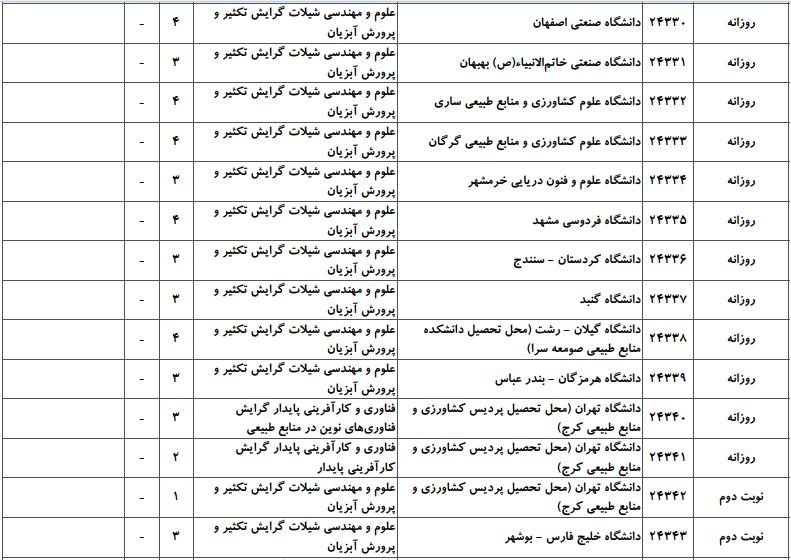 | روزانه | ۲۴۳۳۰ | دانشگاه صنعتی اصفهان | علوم و مهندسی شیلات گرایش تکثیر و پرورش آبزیان | ۴ | - | |
|---|---|---|---|---|---|---|
| روزانه | ۲۴۳۳۱ | دانشگاه صنعتی خاتم‌الانبیاء(ص) بهبهان | علوم و مهندسی شیلات گرایش تکثیر و پرورش آبزیان | ۳ | - | |
| روزانه | ۲۴۳۳۲ | دانشگاه علوم کشاورزی و منابع طبیعی ساری | علوم و مهندسی شیلات گرایش تکثیر و پرورش آبزیان | ۴ | - | |
| روزانه | ۲۴۳۳۳ | دانشگاه علوم کشاورزی و منابع طبیعی گرگان | علوم و مهندسی شیلات گرایش تکثیر و پرورش آبزیان | ۴ | - | |
| روزانه | ۲۴۳۳۴ | دانشگاه علوم و فنون دریایی خرمشهر | علوم و مهندسی شیلات گرایش تکثیر و پرورش آبزیان | ۳ | - | |
| روزانه | ۲۴۳۳۵ | دانشگاه فردوسی مشهد | علوم و مهندسی شیلات گرایش تکثیر و پرورش آبزیان | ۴ | - | |
| روزانه | ۲۴۳۳۶ | دانشگاه کردستان - سنندج | علوم و مهندسی شیلات گرایش تکثیر و پرورش آبزیان | ۳ | - | |
| روزانه | ۲۴۳۳۷ | دانشگاه گنبد | علوم و مهندسی شیلات گرایش تکثیر و پرورش آبزیان | ۳ | - | |
| روزانه | ۲۴۳۳۸ | دانشگاه گیلان - رشت (محل تحصیل دانشکده منابع طبیعی صومعه سرا) | علوم و مهندسی شیلات گرایش تکثیر و پرورش آبزیان | ۴ | - | |
| روزانه | ۲۴۳۳۹ | دانشگاه هرمزگان - بندر عباس | علوم و مهندسی شیلات گرایش تکثیر و پرورش آبزیان | ۳ | - | |
| روزانه | ۲۴۳۴۰ | دانشگاه تهران (محل تحصیل پردیس کشاورزی و منابع طبیعی کرج) | فناوری و کارآفرینی پایدار گرایش فناوری‌های نوین در منابع طبیعی | ۳ | - | |
| روزانه | ۲۴۳۴۱ | دانشگاه تهران (محل تحصیل پردیس کشاورزی و منابع طبیعی کرج) | فناوری و کارآفرینی پایدار گرایش کارآفرینی پایدار | ۲ | - | |
| نوبت دوم | ۲۴۳۴۲ | دانشگاه تهران (محل تحصیل پردیس کشاورزی و منابع طبیعی کرج) | علوم و مهندسی شیلات گرایش تکثیر و پرورش آبزیان | ۱ | - | |
| نوبت دوم | ۲۴۳۴۳ | دانشگاه خلیج فارس - بوشهر | علوم و مهندسی شیلات گرایش تکثیر و پرورش آبزیان | ۳ | - | |